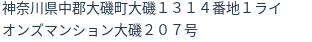 神奈川県中郡大磯町大磯１３１４番地１ライオンズマンション大磯２０７号